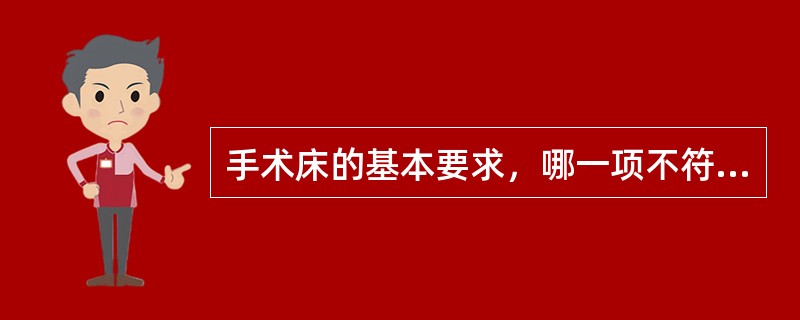 手术床的基本要求，哪一项不符...